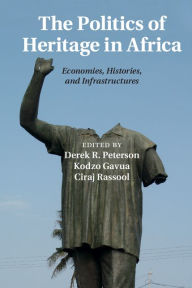 The Politics of Heritage in Africa

Economies, Histories, and Infrastructures

EDITED BY
Derek R. Peterson
Kodzo Gavua
Ciraj Rassool